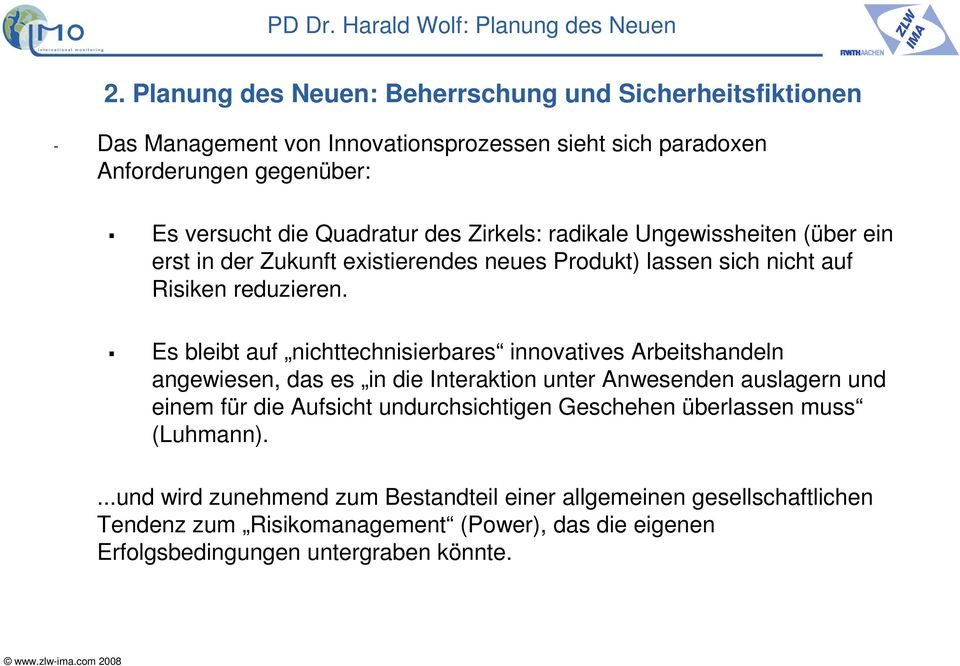 IMO international monitoring

PD Dr. Harald Wolf: Planung des Neuen

ZLW IMA
RWTH AACHEN

2. Planung des Neuen: Beherrschung und Sicherheitsfiktionen

- Das Management von Innovationsprozessen sieht sich paradoxen Anforderungen gegenüber:

▪ Es versucht die Quadratur des Zirkels: radikale Ungewissheiten (über ein erst in der Zukunft existierendes neues Produkt) lassen sich nicht auf Risiken reduzieren.

▪ Es bleibt auf „nichttechnisierbares“ innovatives Arbeitshandeln angewiesen, das es „in die Interaktion unter Anwesenden auslagern und einem für die Aufsicht undurchsichtigen Geschehen überlassen muss“ (Luhmann).

...und wird zunehmend zum Bestandteil einer allgemeinen gesellschaftlichen Tendenz zum „Risikomanagement“ (Power), das die eigenen Erfolgsbedingungen untergraben könnte.

© www.zlw-ima.com 2008